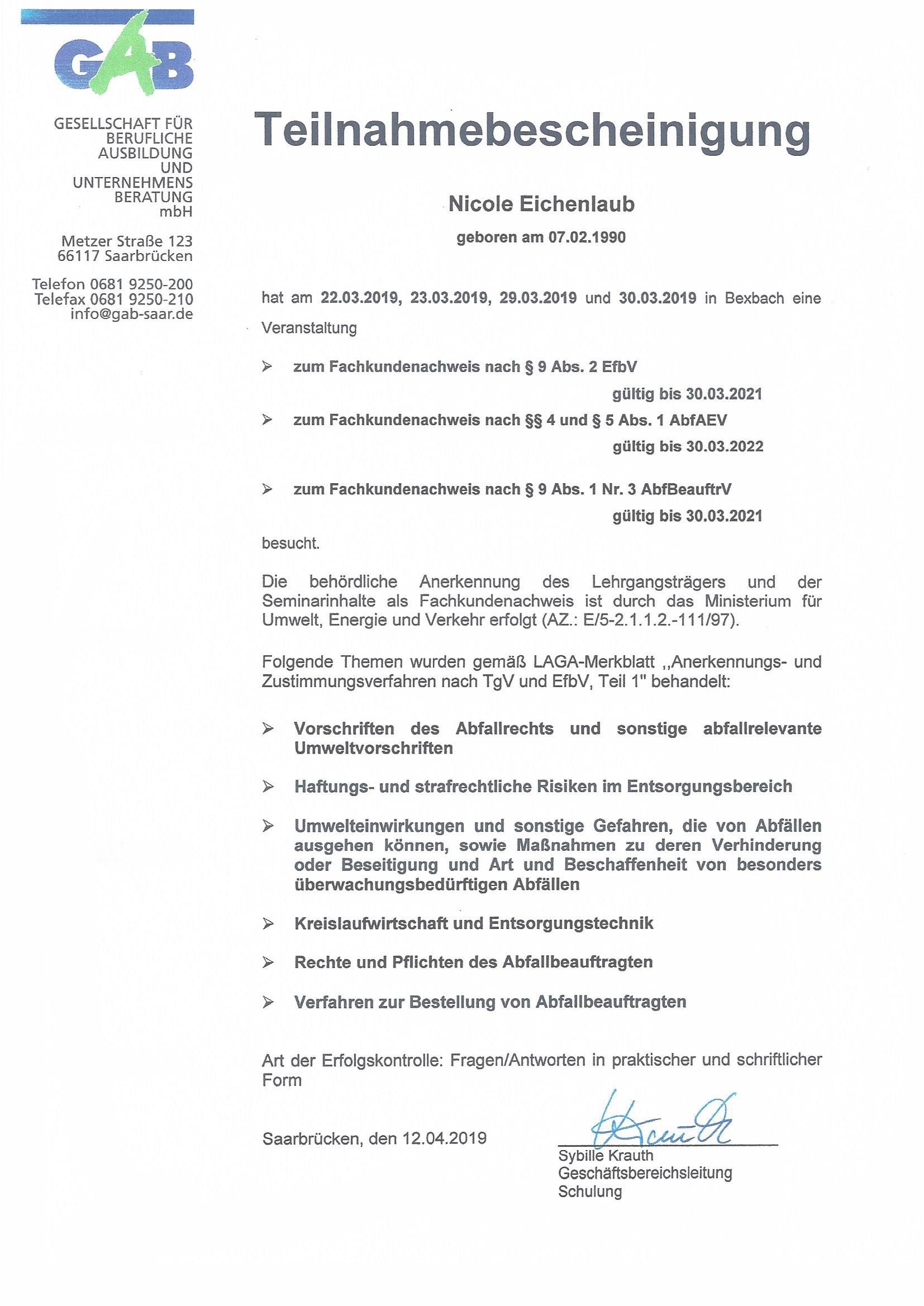 GAB

GESELLSCHAFT FÜR BERUFLICHE AUSBILDUNG UND UNTERNEHMENS BERATUNG mbH

Metzer Straße 123
66117 Saarbrücken

Telefon 0681 9250-200
Telefax 0681 9250-210
info@gab-saar.de

Teilnahmebescheinigung

Nicole Eichenlaub

geboren am 07.02.1990

hat am 22.03.2019, 23.03.2019, 29.03.2019 und 30.03.2019 in Bexbach eine Veranstaltung

➢ zum Fachkundenachweis nach § 9 Abs. 2 EfbV
gültig bis 30.03.2021

➢ zum Fachkundenachweis nach §§ 4 und § 5 Abs. 1 AbfAEV
gültig bis 30.03.2022

➢ zum Fachkundenachweis nach § 9 Abs. 1 Nr. 3 AbfBeauftrV
gültig bis 30.03.2021

besucht.

Die behördliche Anerkennung des Lehrgangsträgers und der Seminarinhalte als Fachkundenachweis ist durch das Ministerium für Umwelt, Energie und Verkehr erfolgt (AZ.: E/5-2.1.1.2.-111/97).

Folgende Themen wurden gemäß LAGA-Merkblatt ,,Anerkennungs- und Zustimmungsverfahren nach TgV und EfbV, Teil 1" behandelt:

➢ Vorschriften des Abfallrechts und sonstige abfallrelevante Umweltvorschriften

➢ Haftungs- und strafrechtliche Risiken im Entsorgungsbereich

➢ Umwelteinwirkungen und sonstige Gefahren, die von Abfällen ausgehen können, sowie Maßnahmen zu deren Verhinderung oder Beseitigung und Art und Beschaffenheit von besonders überwachungsbedürftigen Abfällen

➢ Kreislaufwirtschaft und Entsorgungstechnik

➢ Rechte und Pflichten des Abfallbeauftragten

➢ Verfahren zur Bestellung von Abfallbeauftragten

Art der Erfolgskontrolle: Fragen/Antworten in praktischer und schriftlicher Form

Saarbrücken, den 12.04.2019

Krauth
Sybille Krauth
Geschäftsbereichsleitung
Schulung